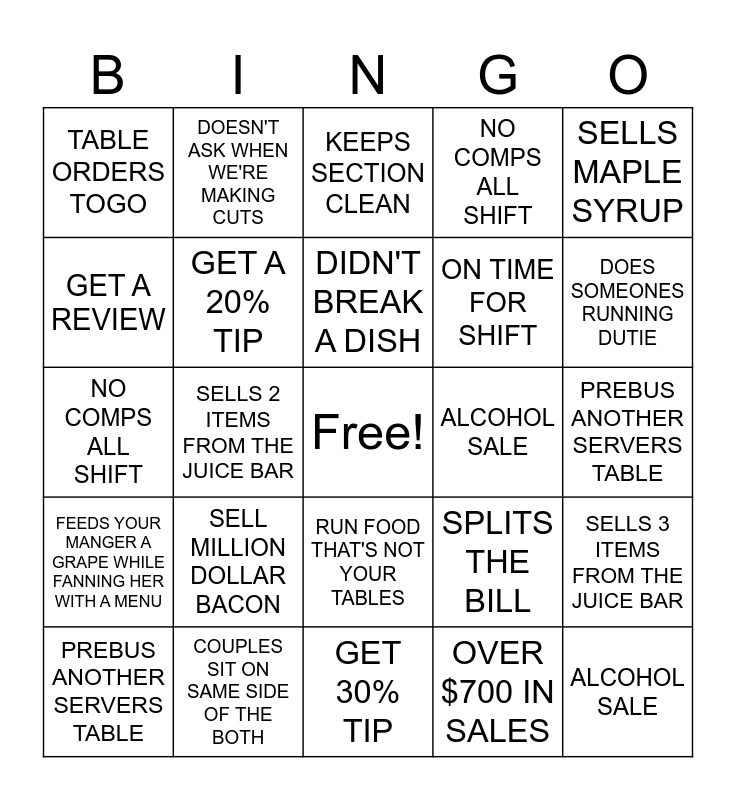 | B | I | N | G | O |
|---|---|---|---|---|
| TABLE ORDERS TOGO | DOESN'T ASK WHEN WE'RE MAKING CUTS | KEEPS SECTION CLEAN | NO COMPS ALL SHIFT | SELLS MAPLE SYRUP |
| GET A REVIEW | GET A 20% TIP | DIDN'T BREAK A DISH | ON TIME FOR SHIFT | DOES SOMEONES RUNNING DUTIE |
| NO COMPS ALL SHIFT | SELLS 2 ITEMS FROM THE JUICE BAR | Free! | ALCOHOL SALE | PREBUS ANOTHER SERVERS TABLE |
| FEEDS YOUR MANGER A GRAPE WHILE FANNING HER WITH A MENU | SELL MILLION DOLLAR BACON | RUN FOOD THAT'S NOT YOUR TABLES | SPLITS THE BILL | SELLS 3 ITEMS FROM THE JUICE BAR |
| PREBUS ANOTHER SERVERS TABLE | COUPLES SIT ON SAME SIDE OF THE BOTH | GET 30% TIP | OVER $700 IN SALES | ALCOHOL SALE |